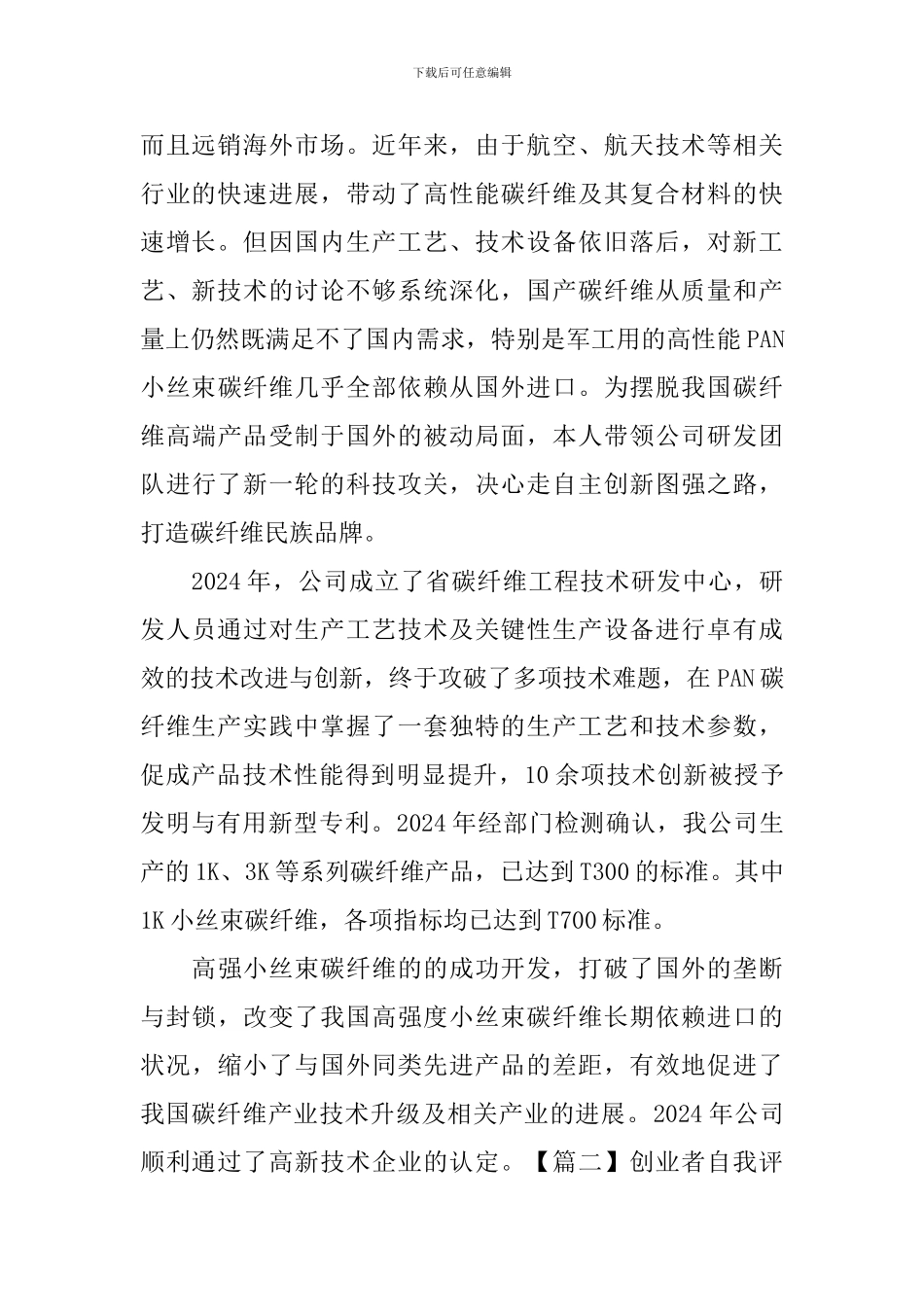 下载后可任意编辑

而且远销海外市场。近年来，由于航空、航天技术等相关行业的快速进展，带动了高性能碳纤维及其复合材料的快速增长。但因国内生产工艺、技术设备依旧落后，对新工艺、新技术的讨论不够系统深化，国产碳纤维从质量和产量上仍然既满足不了国内需求，特别是军工用的高性能PAN小丝束碳纤维几乎全部依赖从国外进口。为摆脱我国碳纤维高端产品受制于国外的被动局面，本人带领公司研发团队进行了新一轮的科技攻关，决心走自主创新图强之路，打造碳纤维民族品牌。

2024年，公司成立了省碳纤维工程技术研发中心，研发人员通过对生产工艺技术及关键性生产设备进行卓有成效的技术改进与创新，终于攻破了多项技术难题，在PAN碳纤维生产实践中掌握了一套独特的生产工艺和技术参数，促成产品技术性能得到明显提升，10余项技术创新被授予发明与有用新型专利。2024年经部门检测确认，我公司生产的1K、3K等系列碳纤维产品，已达到T300的标准。其中1K小丝束碳纤维，各项指标均已达到T700标准。

高强小丝束碳纤维的的成功开发，打破了国外的垄断与封锁，改变了我国高强度小丝束碳纤维长期依赖进口的状况，缩小了与国外同类先进产品的差距，有效地促进了我国碳纤维产业技术升级及相关产业的进展。2024年公司顺利通过了高新技术企业的认定。【篇二】创业者自我评